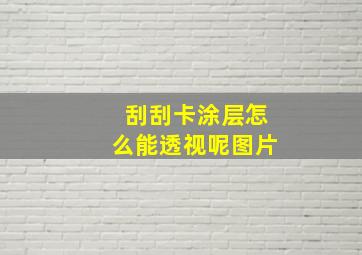 刮刮卡涂层怎么能透视呢图片